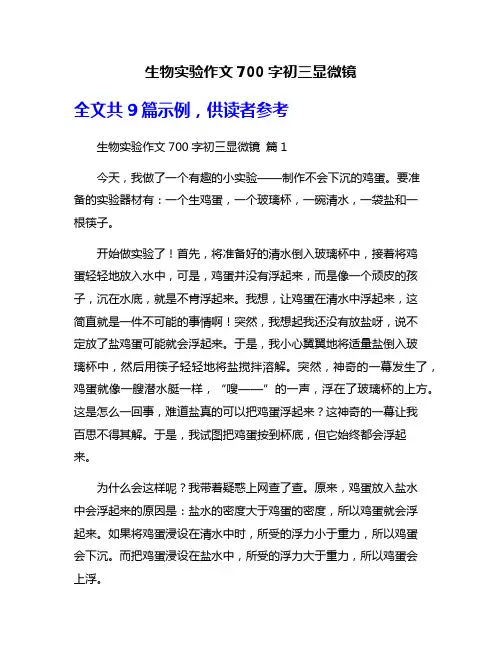 生物实验作文 700 字初三显微镜

全文共 9 篇示例，供读者参考

生物实验作文 700 字初三显微镜 篇 1

今天，我做了一个有趣的小实验——制作不会下沉的鸡蛋。要准备的实验器材有：一个生鸡蛋，一个玻璃杯，一碗清水，一袋盐和一根筷子。

开始做实验了！首先，将准备好的清水倒入玻璃杯中，接着将鸡蛋轻轻地放入水中，可是，鸡蛋并没有浮起来，而是像一个顽皮的孩子，沉在水底，就是不肯浮起来。我想，让鸡蛋在清水中浮起来，这简直就是一件不可能的事情啊！突然，我想起我还没有放盐呀，说不定放了盐鸡蛋可能就会浮起来。于是，我小心翼翼地将适量盐倒入玻璃杯中，然后用筷子轻轻地将盐搅拌溶解。突然，神奇的一幕发生了，鸡蛋就像一艘潜水艇一样，“嗖——”的一声，浮在了玻璃杯的上方。这是怎么一回事，难道盐真的可以把鸡蛋浮起来？这神奇的一幕让我百思不得其解。于是，我试图把鸡蛋按到杯底，但它始终都会浮起来。

为什么会这样呢？我带着疑惑上网查了查。原来，鸡蛋放入盐水中会浮起来的原因是：盐水的密度大于鸡蛋的密度，所以鸡蛋就会浮起来。如果将鸡蛋浸设在清水中时，所受的浮力小于重力，所以鸡蛋会下沉。而把鸡蛋浸设在盐水中，所受的浮力大于重力，所以鸡蛋会上浮。